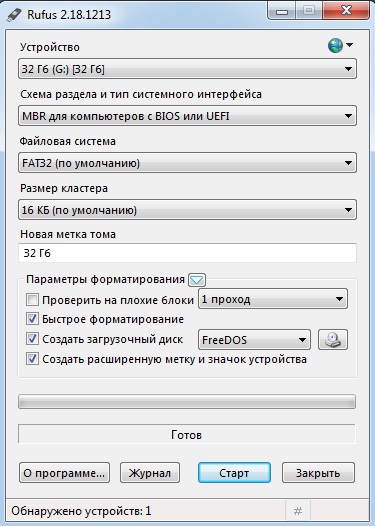 Rufus 2.18.1213

Устройство

32 Гб (G:) [32 Гб]

Схема раздела и тип системного интерфейса

MBR для компьютеров с BIOS или UEFI

Файловая система

FAT32 (по умолчанию)

Размер кластера

16 КБ (по умолчанию)

Новая метка тома

32 Гб

Параметры форматирования

Проверить на плохие блоки

1 проход

Быстрое форматирование

Создать загрузочный диск

FreeDOS

Создать расширенную метку и значок устройства

Готов

О программе...

Журнал

Старт

Закрыть

Обнаружено устройств: 1

#